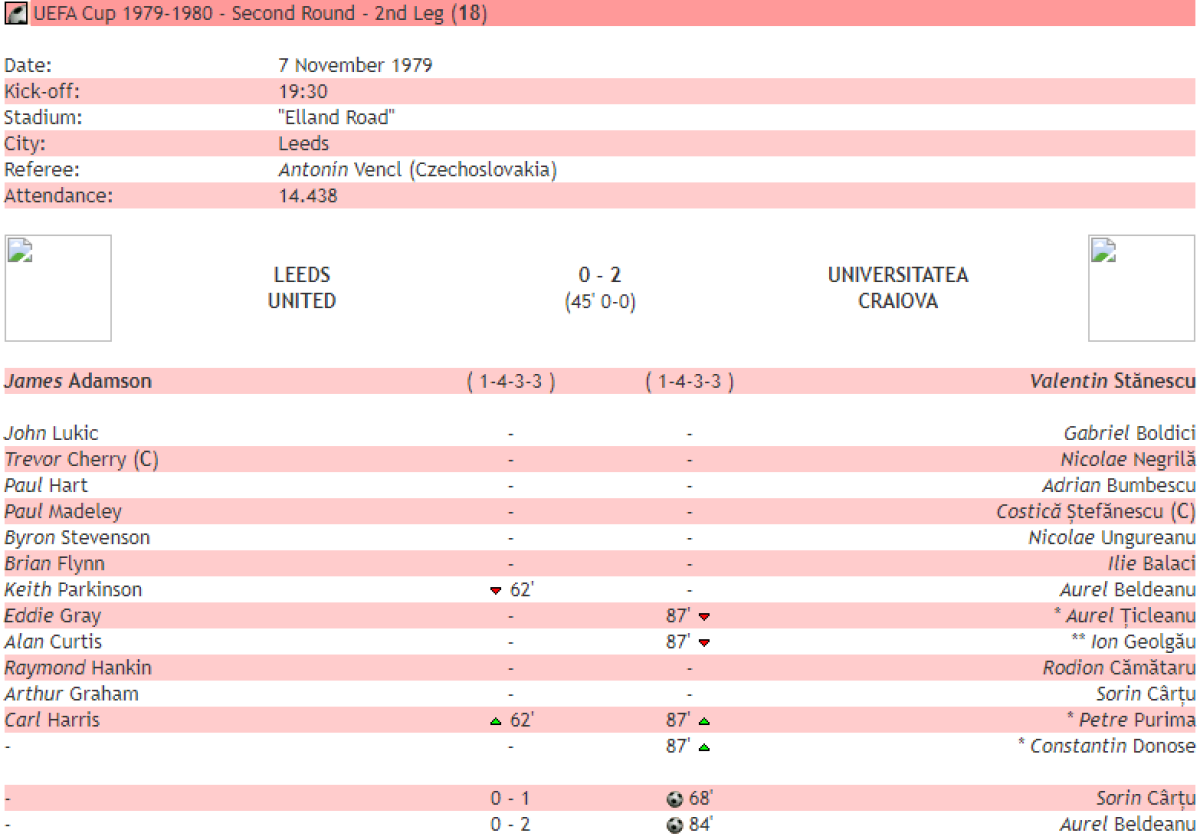 UEFA Cup 1979-1980 - Second Round - 2nd Leg (18)

| | |
|---|---|
| Date: | 7 November 1979 |
| Kick-off: | 19:30 |
| Stadium: | "Elland Road" |
| City: | Leeds |
| Referee: | Antonin Vencl (Czechoslovakia) |
| Attendance: | 14.438 |

LEEDS UNITED 0 - 2 (45' 0-0) UNIVERSITATEA CRAIOVA

| | | | |
|---|---|---|---|
| James Adamson | ( 1-4-3-3 ) | ( 1-4-3-3 ) | Valentin Stănescu |
| John Lukic | - | - | Gabriel Boldici |
| Trevor Cherry (C) | - | - | Nicolae Negrilă |
| Paul Hart | - | - | Adrian Bumbescu |
| Paul Madeley | - | - | Costică Ștefănescu (C) |
| Byron Stevenson | - | - | Nicolae Ungureanu |
| Brian Flynn | - | - | Ilie Balaci |
| Keith Parkinson | 62' | - | Aurel Beldeanu |
| Eddie Gray | - | 87' | * Aurel Țicleanu |
| Alan Curtis | - | 87' | ** Ion Geolgău |
| Raymond Hankin | - | - | Rodion Cămătaru |
| Arthur Graham | - | - | Sorin Cârțu |
| Carl Harris | 62' | 87' | * Petre Purima |
| - | - | 87' | * Constantin Donose |
| - | 0 - 1 | 68' | Sorin Cârțu |
| - | 0 - 2 | 84' | Aurel Beldeanu |